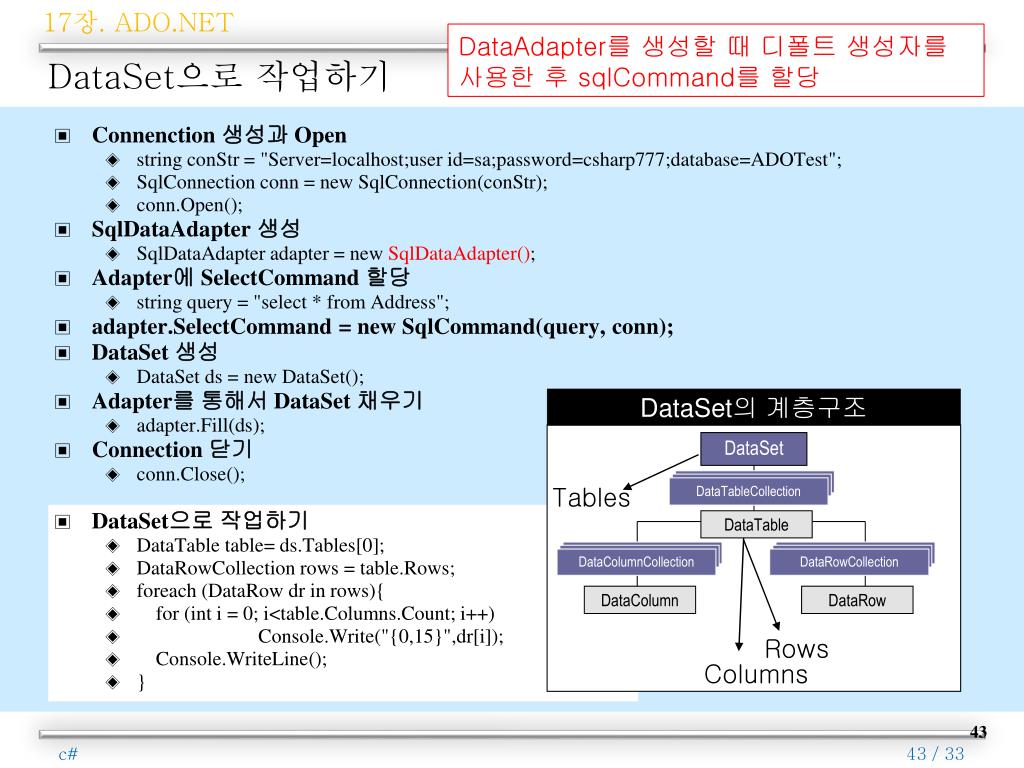 17장. ADO.NET

DataSet으로 작업하기

DataAdapter를 생성할 때 디폴트 생성자를 사용한 후 sqlCommand를 할당

▣ Connenction 생성과 Open
◈ string conStr = "Server=localhost;user id=sa;password=csharp777;database=ADOTest";
◈ SqlConnection conn = new SqlConnection(conStr);
◈ conn.Open();
▣ SqlDataAdapter 생성
◈ SqlDataAdapter adapter = new SqlDataAdapter();
▣ Adapter에 SelectCommand 할당
◈ string query = "select * from Address";
▣ adapter.SelectCommand = new SqlCommand(query, conn);
▣ DataSet 생성
◈ DataSet ds = new DataSet();
▣ Adapter를 통해서 DataSet 채우기
◈ adapter.Fill(ds);
▣ Connection 닫기
◈ conn.Close();

▣ DataSet으로 작업하기
◈ DataTable table= ds.Tables[0];
◈ DataRowCollection rows = table.Rows;
◈ foreach (DataRow dr in rows){
◈ for (int i = 0; i<table.Columns.Count; i++)
◈ Console.Write("{0,15}",dr[i]);
◈ Console.WriteLine();
◈ }

DataSet의 계층구조
DataSet
Tables
DataTableCollection
DataTable
DataColumnCollection
DataRowCollection
DataColumn
DataRow
Rows
Columns

43

c#

43 / 33